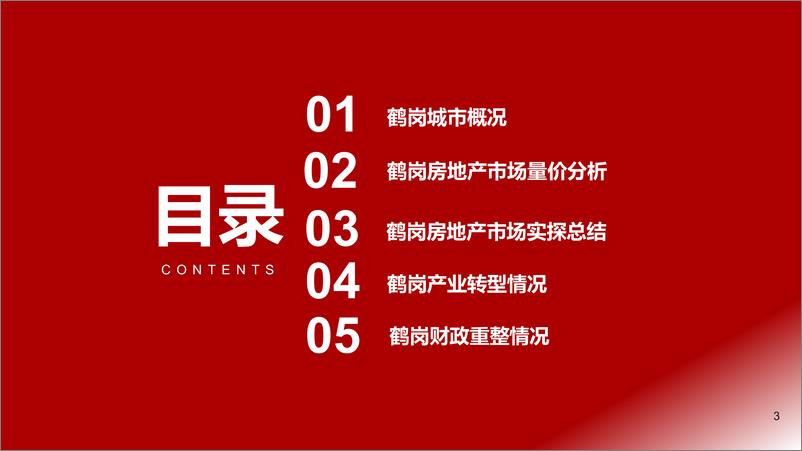 目录
CONTENTS

01 鹤岗城市概况

02 鹤岗房地产市场量价分析

03 鹤岗房地产市场实探总结

04 鹤岗产业转型情况

05 鹤岗财政重整情况

3